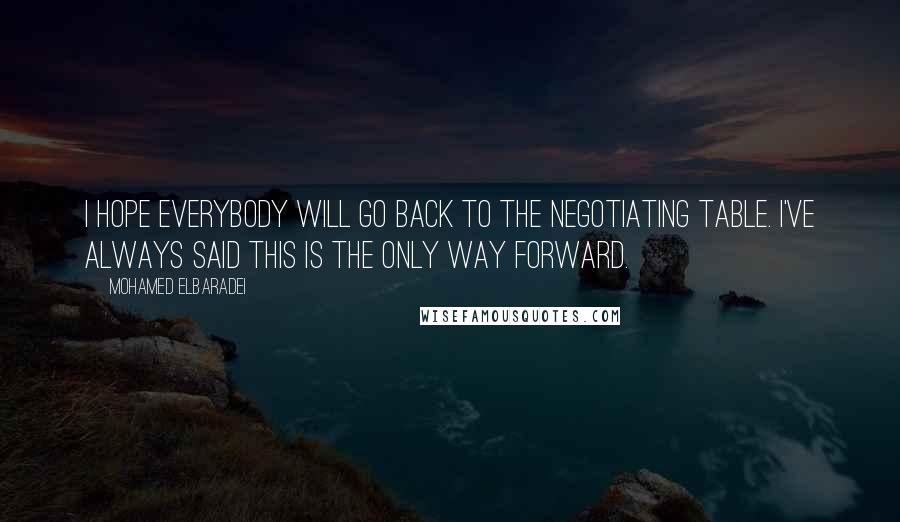 I HOPE EVERYBODY WILL GO BACK TO THE NEGOTIATING TABLE. I'VE ALWAYS SAID THIS IS THE ONLY WAY FORWARD.

MOHAMED ELBARADEI

WISEFAMOUSQUOTES.COM